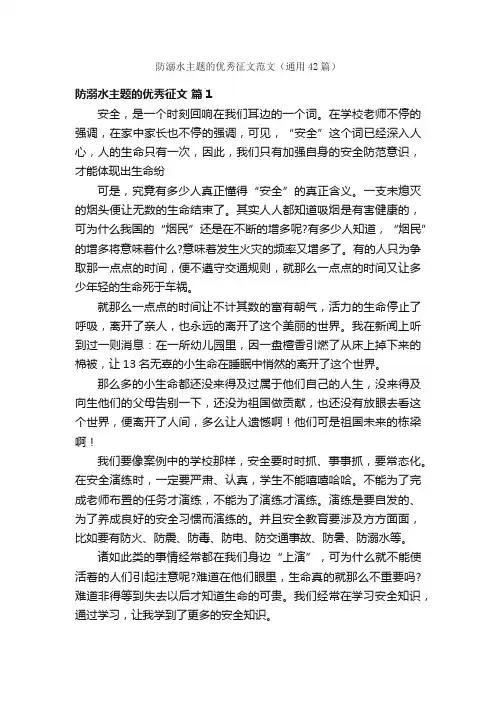 防溺水主题的优秀征文范文（通用42篇）

防溺水主题的优秀征文 篇1

安全，是一个时刻回响在我们耳边的一个词。在学校老师不停的强调，在家中家长也不停的强调，可见，“安全”这个词已经深入人心，人的生命只有一次，因此，我们只有加强自身的安全防范意识，才能体现出生命纷

可是，究竟有多少人真正懂得“安全”的真正含义。一支未熄灭的烟头便让无数的生命结束了。其实人人都知道吸烟是有害健康的，可为什么我国的“烟民”还是在不断的增多呢?有多少人知道，“烟民”的增多将意味着什么?意味着发生火灾的频率又增多了。有的人只为争取那一点点的时间，便不遵守交通规则，就那么一点点的时间又让多少年轻的生命死于车祸。

就那么一点点的时间让不计其数的富有朝气，活力的生命停止了呼吸，离开了亲人，也永远的离开了这个美丽的世界。我在新闻上听到过一则消息：在一所幼儿园里，因一盘檀香引燃了从床上掉下来的棉被，让13名无辜的小生命在睡眠中悄然的离开了这个世界。

那么多的小生命都还没来得及过属于他们自己的人生，没来得及向生他们的父母告别一下，还没为祖国做贡献，也还没有放眼去看这个世界，便离开了人间，多么让人遗憾啊！他们可是祖国未来的栋梁啊！

我们要像案例中的学校那样，安全要时时抓、事事抓，要常态化。在安全演练时，一定要严肃、认真，学生不能嘻嘻哈哈。不能为了完成老师布置的任务才演练，不能为了演练才演练。演练是要自发的、为了养成良好的安全习惯而演练的。并且安全教育要涉及方方面面，比如要有防火、防震、防毒、防电、防交通事故、防暑、防溺水等。

诸如此类的事情经常都在我们身边“上演”，可为什么就不能使活着的人们引起注意呢?难道在他们眼里，生命真的就那么不重要吗?难道非得等到失去以后才知道生命的可贵。我们经常在学习安全知识，通过学习，让我学到了更多的安全知识。